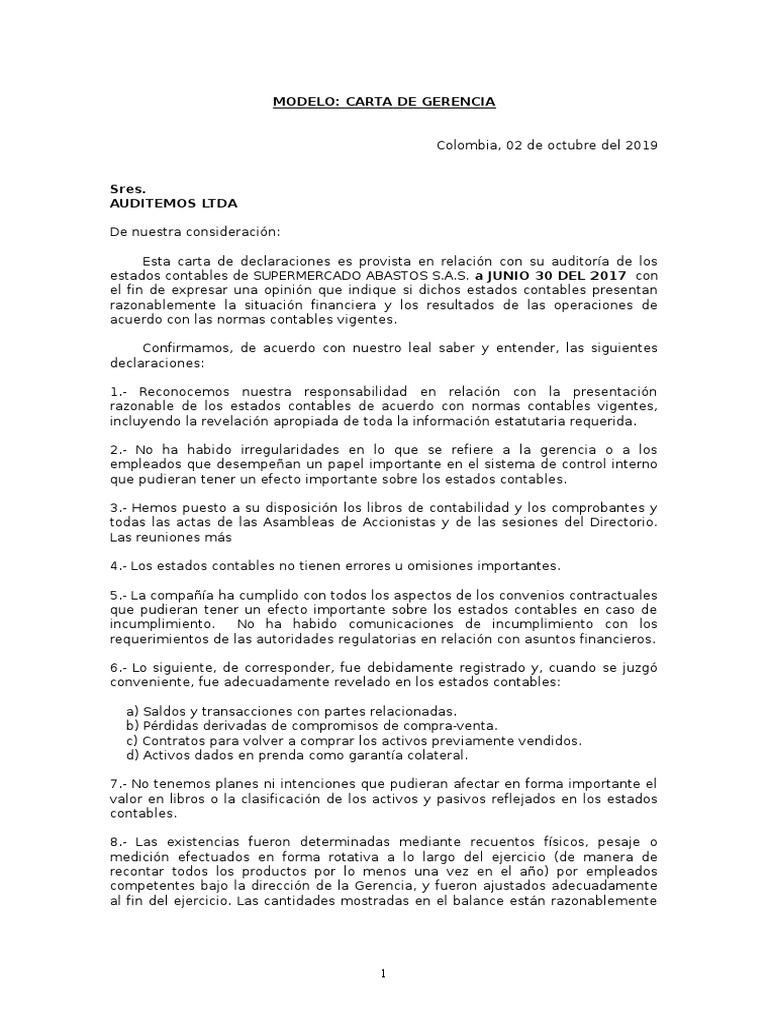 MODELO: CARTA DE GERENCIA

Colombia, 02 de octubre del 2019

Sres.
AUDITEMOS LTDA

De nuestra consideración:

Esta carta de declaraciones es provista en relación con su auditoría de los estados contables de SUPERMERCADO ABASTOS S.A.S. a JUNIO 30 DEL 2017 con el fin de expresar una opinión que indique si dichos estados contables presentan razonablemente la situación financiera y los resultados de las operaciones de acuerdo con las normas contables vigentes.

Confirmamos, de acuerdo con nuestro leal saber y entender, las siguientes declaraciones:

1.- Reconocemos nuestra responsabilidad en relación con la presentación razonable de los estados contables de acuerdo con normas contables vigentes, incluyendo la revelación apropiada de toda la información estatutaria requerida.

2.- No ha habido irregularidades en lo que se refiere a la gerencia o a los empleados que desempeñan un papel importante en el sistema de control interno que pudieran tener un efecto importante sobre los estados contables.

3.- Hemos puesto a su disposición los libros de contabilidad y los comprobantes y todas las actas de las Asambleas de Accionistas y de las sesiones del Directorio. Las reuniones más

4.- Los estados contables no tienen errores u omisiones importantes.

5.- La compañía ha cumplido con todos los aspectos de los convenios contractuales que pudieran tener un efecto importante sobre los estados contables en caso de incumplimiento. No ha habido comunicaciones de incumplimiento con los requerimientos de las autoridades regulatorias en relación con asuntos financieros.

6.- Lo siguiente, de corresponder, fue debidamente registrado y, cuando se juzgó conveniente, fue adecuadamente revelado en los estados contables:

a) Saldos y transacciones con partes relacionadas.
b) Pérdidas derivadas de compromisos de compra-venta.
c) Contratos para volver a comprar los activos previamente vendidos.
d) Activos dados en prenda como garantía colateral.

7.- No tenemos planes ni intenciones que pudieran afectar en forma importante el valor en libros o la clasificación de los activos y pasivos reflejados en los estados contables.

8.- Las existencias fueron determinadas mediante recuentos físicos, pesaje o medición efectuados en forma rotativa a lo largo del ejercicio (de manera de recontar todos los productos por lo menos una vez en el año) por empleados competentes bajo la dirección de la Gerencia, y fueron ajustados adecuadamente al fin del ejercicio. Las cantidades mostradas en el balance están razonablemente

1